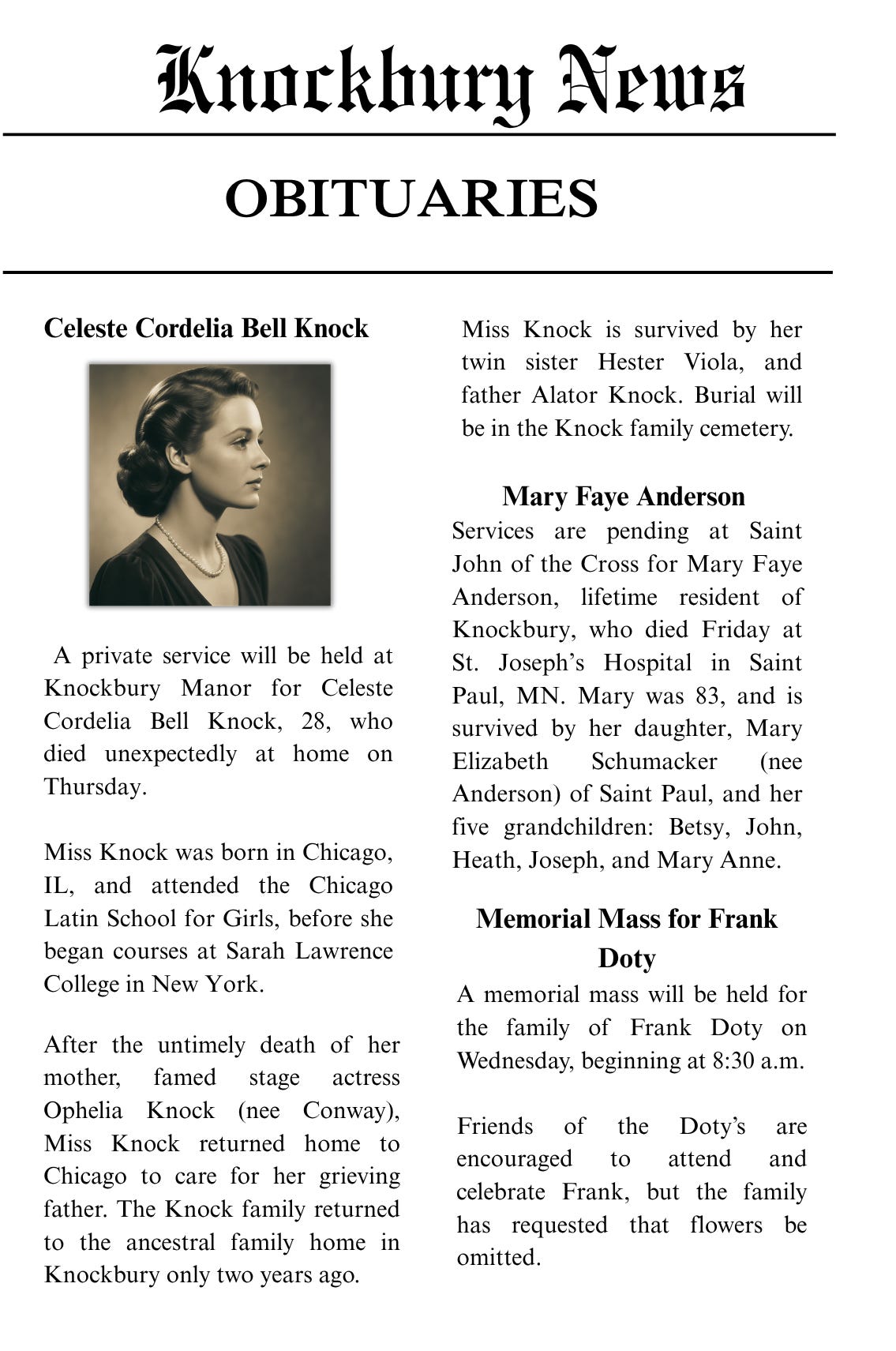 Knockbury News

OBITUARIES

Celeste Cordelia Bell Knock

A private service will be held at Knockbury Manor for Celeste Cordelia Bell Knock, 28, who died unexpectedly at home on Thursday.

Miss Knock was born in Chicago, IL, and attended the Chicago Latin School for Girls, before she began courses at Sarah Lawrence College in New York.

After the untimely death of her mother, famed stage actress Ophelia Knock (nee Conway), Miss Knock returned home to Chicago to care for her grieving father. The Knock family returned to the ancestral family home in Knockbury only two years ago.

Miss Knock is survived by her twin sister Hester Viola, and father Alator Knock. Burial will be in the Knock family cemetery.

Mary Faye Anderson

Services are pending at Saint John of the Cross for Mary Faye Anderson, lifetime resident of Knockbury, who died Friday at St. Joseph's Hospital in Saint Paul, MN. Mary was 83, and is survived by her daughter, Mary Elizabeth Schumacker (nee Anderson) of Saint Paul, and her five grandchildren: Betsy, John, Heath, Joseph, and Mary Anne.

Memorial Mass for Frank Doty

A memorial mass will be held for the family of Frank Doty on Wednesday, beginning at 8:30 a.m.

Friends of the Doty's are encouraged to attend and celebrate Frank, but the family has requested that flowers be omitted.